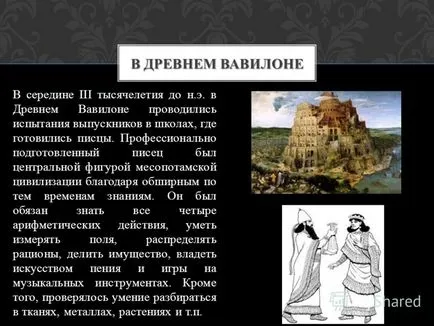 В ДРЕВНЕМ ВАВИЛОНЕ

В середине III тысячелетия до н.э. в Древнем Вавилоне проводились испытания выпускников в школах, где готовились писцы. Профессионально подготовленный писец был центральной фигурой месопотамской цивилизации благодаря обширным по тем временам знаниям. Он был обязан знать все четыре арифметических действия, уметь измерять поля, распределять рационы, делить имущество, владеть искусством пения и игры на музыкальных инструментах. Кроме того, проверялось умение разбираться в тканях, металлах, растениях и т.п.

Shared